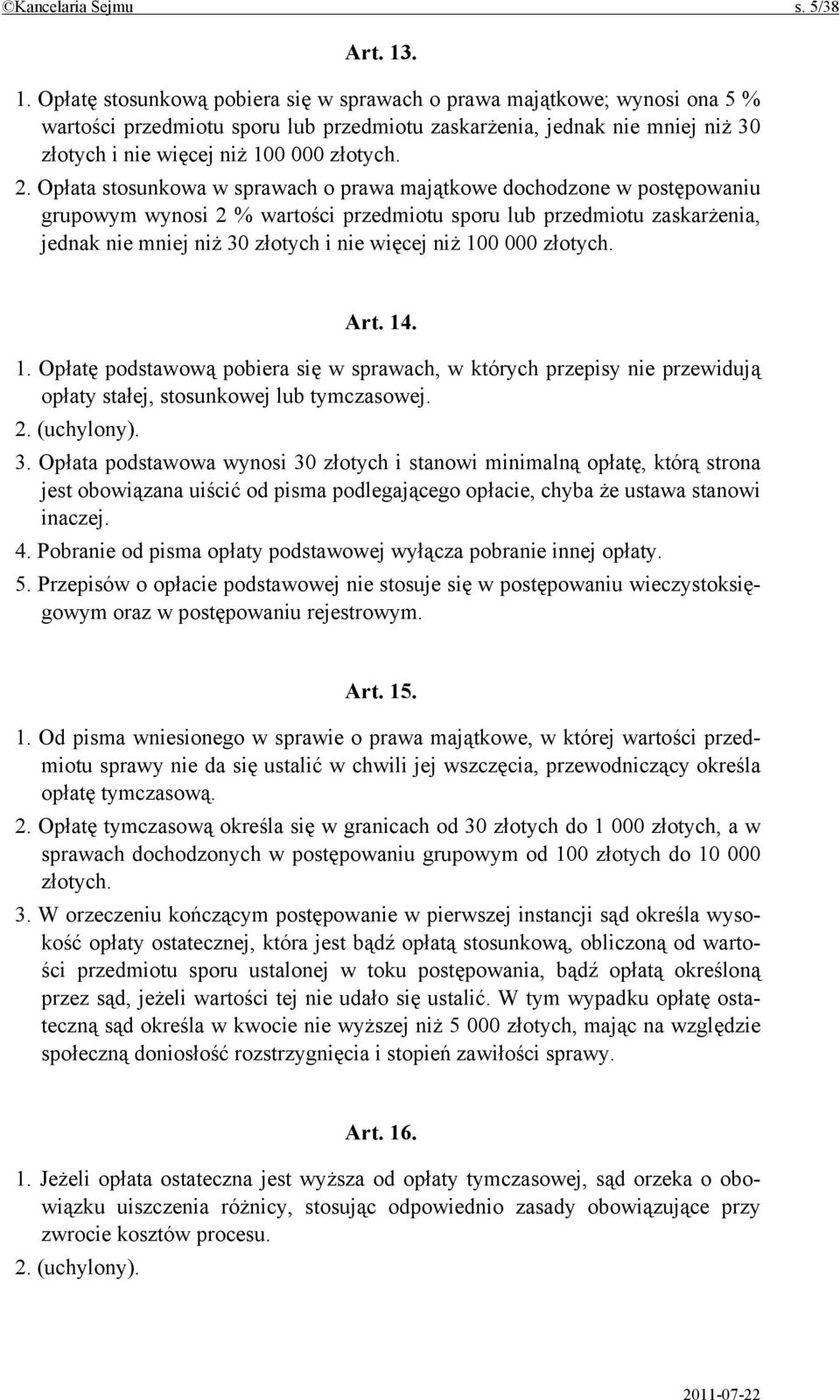 ©Kancelaria Sejmu s. 5/38

Art. 13.

1. Opłatę stosunkową pobiera się w sprawach o prawa majątkowe; wynosi ona 5 % wartości przedmiotu sporu lub przedmiotu zaskarżenia, jednak nie mniej niż 30 złotych i nie więcej niż 100 000 złotych.
2. Opłata stosunkowa w sprawach o prawa majątkowe dochodzone w postępowaniu grupowym wynosi 2 % wartości przedmiotu sporu lub przedmiotu zaskarżenia, jednak nie mniej niż 30 złotych i nie więcej niż 100 000 złotych.

Art. 14.

1. Opłatę podstawową pobiera się w sprawach, w których przepisy nie przewidują opłaty stałej, stosunkowej lub tymczasowej.
2. (uchylony).
3. Opłata podstawowa wynosi 30 złotych i stanowi minimalną opłatę, którą strona jest obowiązana uiścić od pisma podlegającego opłacie, chyba że ustawa stanowi inaczej.
4. Pobranie od pisma opłaty podstawowej wyłącza pobranie innej opłaty.
5. Przepisów o opłacie podstawowej nie stosuje się w postępowaniu wieczystoksięgowym oraz w postępowaniu rejestrowym.

Art. 15.

1. Od pisma wniesionego w sprawie o prawa majątkowe, w której wartości przedmiotu sprawy nie da się ustalić w chwili jej wszczęcia, przewodniczący określa opłatę tymczasową.
2. Opłatę tymczasową określa się w granicach od 30 złotych do 1 000 złotych, a w sprawach dochodzonych w postępowaniu grupowym od 100 złotych do 10 000 złotych.
3. W orzeczeniu kończącym postępowanie w pierwszej instancji sąd określa wysokość opłaty ostatecznej, która jest bądź opłatą stosunkową, obliczoną od wartości przedmiotu sporu ustalonej w toku postępowania, bądź opłatą określoną przez sąd, jeżeli wartości tej nie udało się ustalić. W tym wypadku opłatę ostateczną sąd określa w kwocie nie wyższej niż 5 000 złotych, mając na względzie społeczną doniosłość rozstrzygnięcia i stopień zawiłości sprawy.

Art. 16.

1. Jeżeli opłata ostateczna jest wyższa od opłaty tymczasowej, sąd orzeka o obowiązku uiszczenia różnicy, stosując odpowiednio zasady obowiązujące przy zwrocie kosztów procesu.
2. (uchylony).

2011-07-22